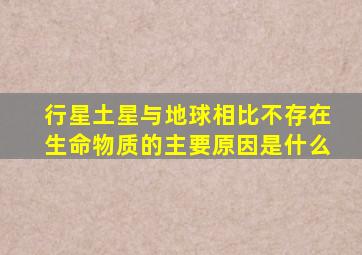 行星土星与地球相比不存在生命物质的主要原因是什么